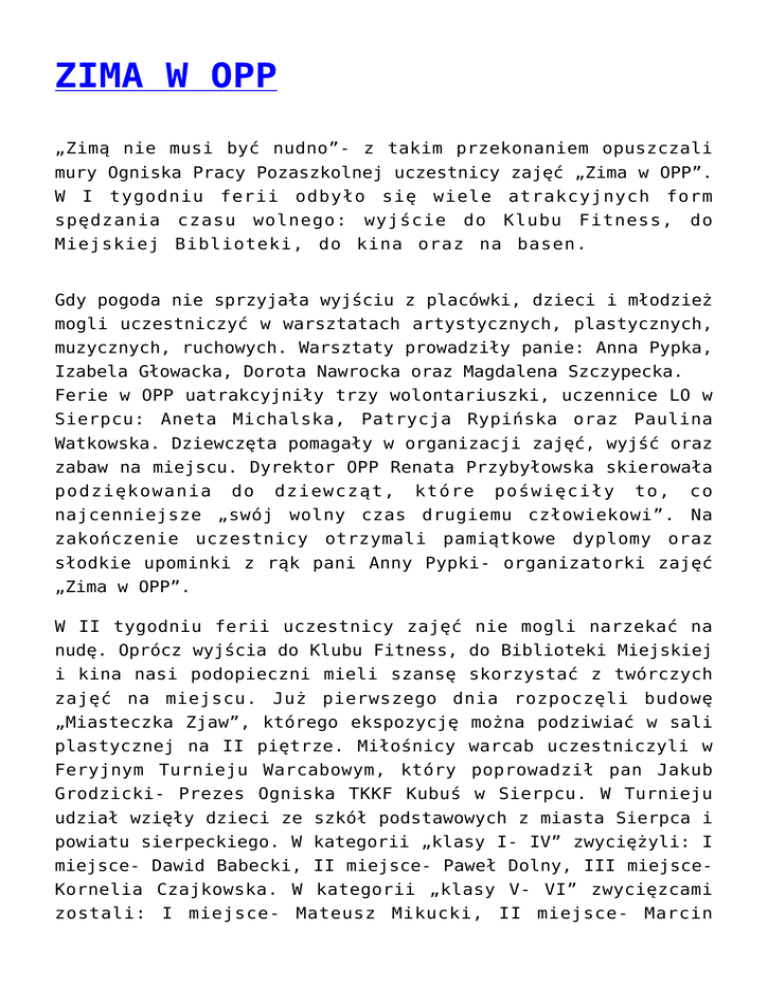 ZIMA W OPP

„Zimą nie musi być nudno”- z takim przekonaniem opuszczali mury Ogniska Pracy Pozaszkolnej uczestnicy zajęć „Zima w OPP”. W I tygodniu ferii odbyło się wiele atrakcyjnych form spędzania czasu wolnego: wyjście do Klubu Fitness, do Miejskiej Biblioteki, do kina oraz na basen.

Gdy pogoda nie sprzyjała wyjściu z placówki, dzieci i młodzież mogli uczestniczyć w warsztatach artystycznych, plastycznych, muzycznych, ruchowych. Warsztaty prowadziły panie: Anna Pypka, Izabela Głowacka, Dorota Nawrocka oraz Magdalena Szczypecka. Ferie w OPP uatrakcyjniły trzy wolontariuszki, uczennice LO w Sierpcu: Aneta Michalska, Patrycja Rypińska oraz Paulina Watkowska. Dziewczęta pomagały w organizacji zajęć, wyjść oraz zabaw na miejscu. Dyrektor OPP Renata Przybyłowska skierowała podziękowania do dziewcząt, które poświęciły to, co najcenniejsze „swój wolny czas drugiemu człowiekowi”. Na zakończenie uczestnicy otrzymali pamiątkowe dyplomy oraz słodkie upominki z rąk pani Anny Pypki- organizatorki zajęć „Zima w OPP”.

W II tygodniu ferii uczestnicy zajęć nie mogli narzekać na nudę. Oprócz wyjścia do Klubu Fitness, do Biblioteki Miejskiej i kina nasi podopieczni mieli szansę skorzystać z twórczych zajęć na miejscu. Już pierwszego dnia rozpoczęli budowę „Miasteczka Zjaw”, którego ekspozycję można podziwiać w sali plastycznej na II piętrze. Miłośnicy warcab uczestniczyli w Feryjnym Turnieju Warcabowym, który poprowadził pan Jakub Grodzicki- Prezes Ogniska TKKF Kubuś w Sierpcu. W Turnieju udział wzięły dzieci ze szkół podstawowych z miasta Sierpca i powiatu sierpeckiego. W kategorii „klasy I- IV” zwyciężyli: I miejsce- Dawid Babecki, II miejsce- Paweł Dolny, III miejsce- Kornelia Czajkowska. W kategorii „klasy V- VI” zwycięzcami zostali: I miejsce- Mateusz Mikucki, II miejsce- Marcin